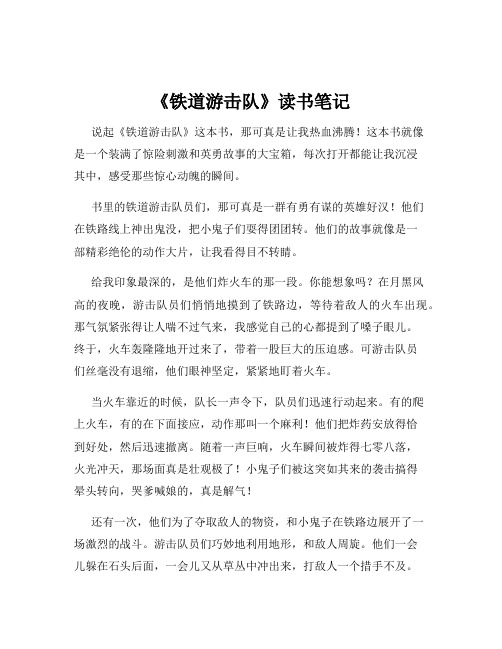 《铁道游击队》读书笔记

说起《铁道游击队》这本书，那可真是让我热血沸腾！这本书就像是一个装满了惊险刺激和英勇故事的大宝箱，每次打开都能让我沉浸其中，感受那些惊心动魄的瞬间。

书里的铁道游击队员们，那可真是一群有勇有谋的英雄好汉！他们在铁路线上神出鬼没，把小鬼子们耍得团团转。他们的故事就像是一部精彩绝伦的动作大片，让我看得目不转睛。

给我印象最深的，是他们炸火车的那一段。你能想象吗？在月黑风高的夜晚，游击队员们悄悄地摸到了铁路边，等待着敌人的火车出现。那气氛紧张得让人喘不过气来，我感觉自己的心都提到了嗓子眼儿。终于，火车轰隆隆地开过来了，带着一股巨大的压迫感。可游击队员们丝毫没有退缩，他们眼神坚定，紧紧地盯着火车。

当火车靠近的时候，队长一声令下，队员们迅速行动起来。有的爬上火车，有的在下面接应，动作那叫一个麻利！他们把炸药安放得恰到好处，然后迅速撤离。随着一声巨响，火车瞬间被炸得七零八落，火光冲天，那场面真是壮观极了！小鬼子们被这突如其来的袭击搞得晕头转向，哭爹喊娘的，真是解气！

还有一次，他们为了夺取敌人的物资，和小鬼子在铁路边展开了一场激烈的战斗。游击队员们巧妙地利用地形，和敌人周旋。他们一会儿躲在石头后面，一会儿又从草丛中冲出来，打敌人一个措手不及。